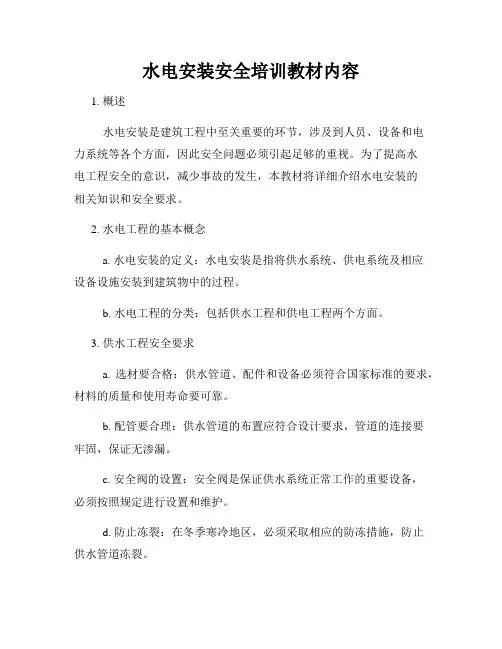 水电安装安全培训教材内容

1. 概述

水电安装是建筑工程中至关重要的环节，涉及到人员、设备和电力系统等各个方面，因此安全问题必须引起足够的重视。为了提高水电工程安全的意识，减少事故的发生，本教材将详细介绍水电安装的相关知识和安全要求。

2. 水电工程的基本概念

a. 水电安装的定义：水电安装是指将供水系统、供电系统及相应设备设施安装到建筑物中的过程。

b. 水电工程的分类：包括供水工程和供电工程两个方面。

3. 供水工程安全要求

a. 选材要合格：供水管道、配件和设备必须符合国家标准的要求，材料的质量和使用寿命要可靠。

b. 配管要合理：供水管道的布置应符合设计要求，管道的连接要牢固，保证无渗漏。

c. 安全阀的设置：安全阀是保证供水系统正常工作的重要设备，必须按照规定进行设置和维护。

d. 防止冻裂：在冬季寒冷地区，必须采取相应的防冻措施，防止供水管道冻裂。